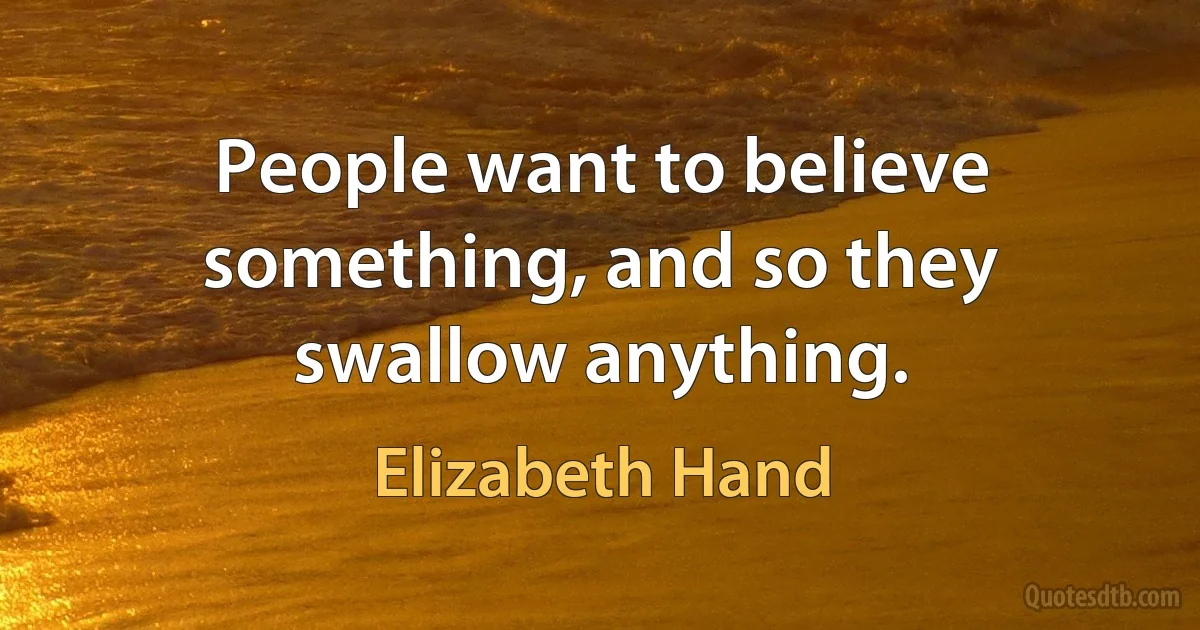 People want to believe something, and so they swallow anything.

Elizabeth Hand

Quotesdtb.com